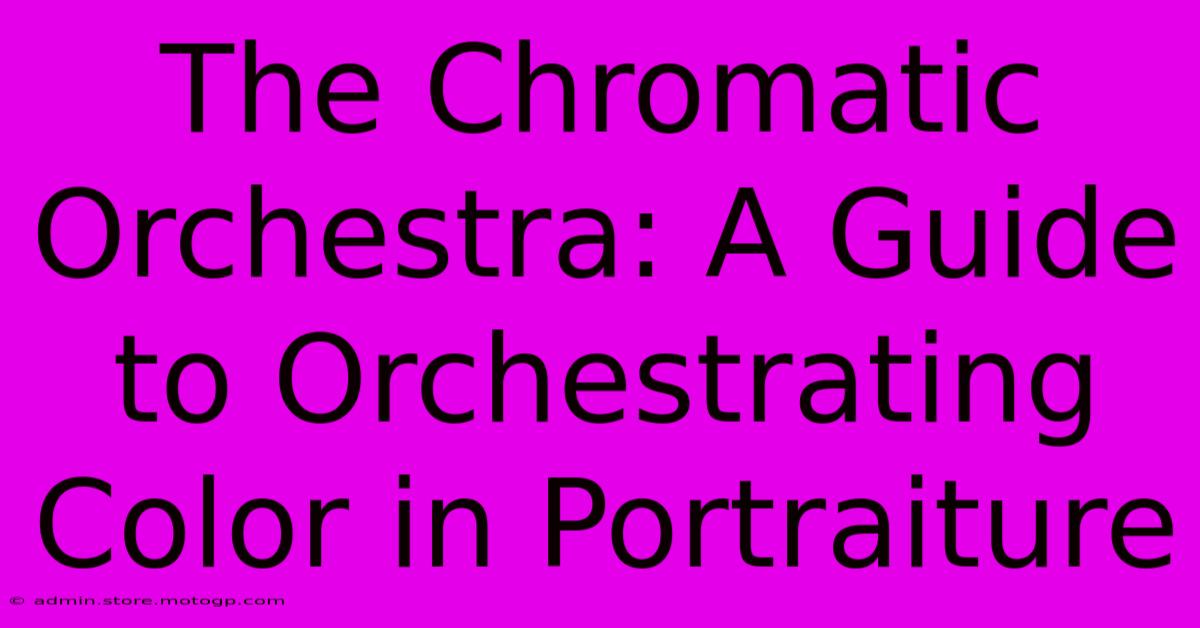 The Chromatic Orchestra: A Guide to Orchestrating Color in Portraiture

© admin.store.motogp.com